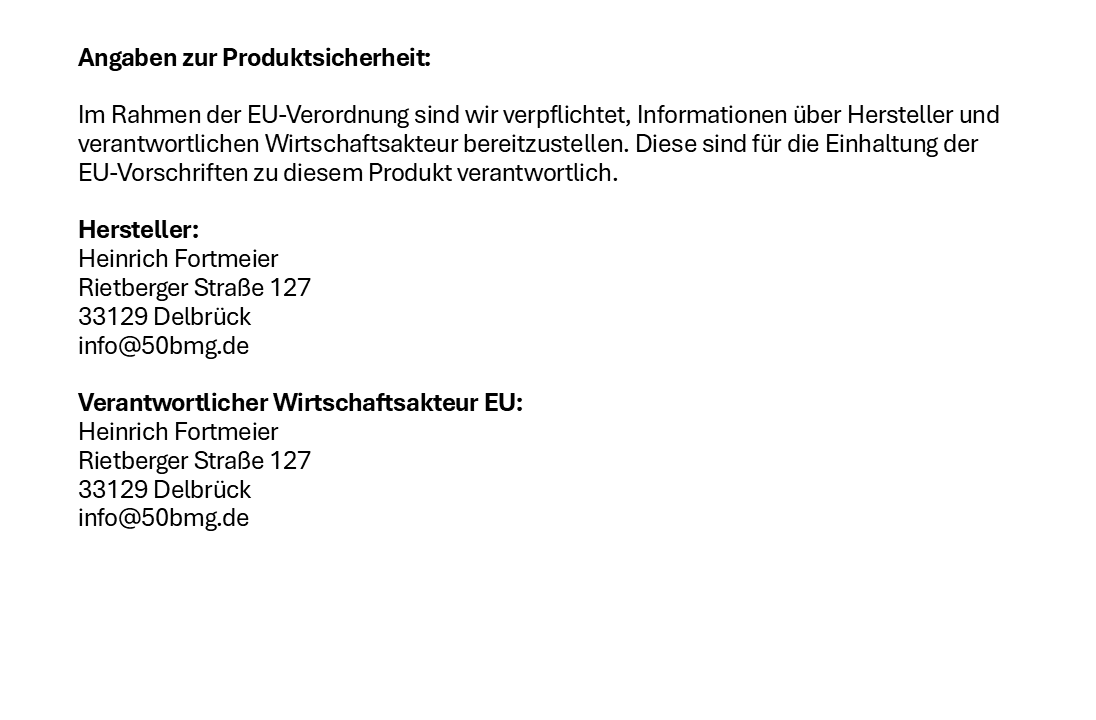 Angaben zur Produktsicherheit:

Im Rahmen der EU-Verordnung sind wir verpflichtet, Informationen über Hersteller und verantwortlichen Wirtschaftsakteur bereitzustellen. Diese sind für die Einhaltung der EU-Vorschriften zu diesem Produkt verantwortlich.

Hersteller:
Heinrich Fortmeier
Rietberger Straße 127
33129 Delbrück
info@50bmg.de

Verantwortlicher Wirtschaftsakteur EU:
Heinrich Fortmeier
Rietberger Straße 127
33129 Delbrück
info@50bmg.de